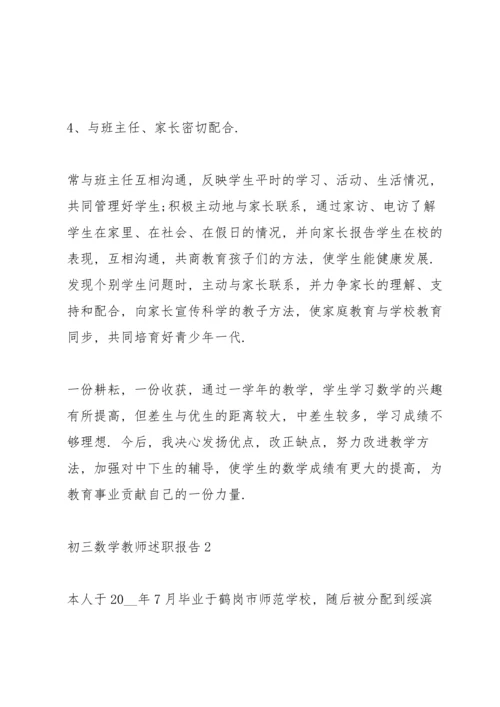 4、与班主任、家长密切配合.

常与班主任互相沟通，反映学生平时的学习、活动、生活情况，共同管理好学生;积极主动地与家长联系，通过家访、电访了解学生在家里、在社会、在假日的情况，并向家长报告学生在校的表现，互相沟通，共商教育孩子们的方法，使学生能健康发展.发现个别学生问题时，主动与家长联系，并力争家长的理解、支持和配合，向家长宣传科学的教子方法，使家庭教育与学校教育同步，共同培育好青少年一代.

一份耕耘，一份收获，通过一学年的教学，学生学习数学的兴趣有所提高，但差生与优生的距离较大，中差生较多，学习成绩不够理想. 今后，我决心发扬优点，改正缺点，努力改进教学方法，加强对中下生的辅导，使学生的数学成绩有更大的提高，为教育事业贡献自己的一份力量.

初三数学教师述职报告2

本人于20__年7月毕业于鹤岗市师范学校，随后被分配到绥滨